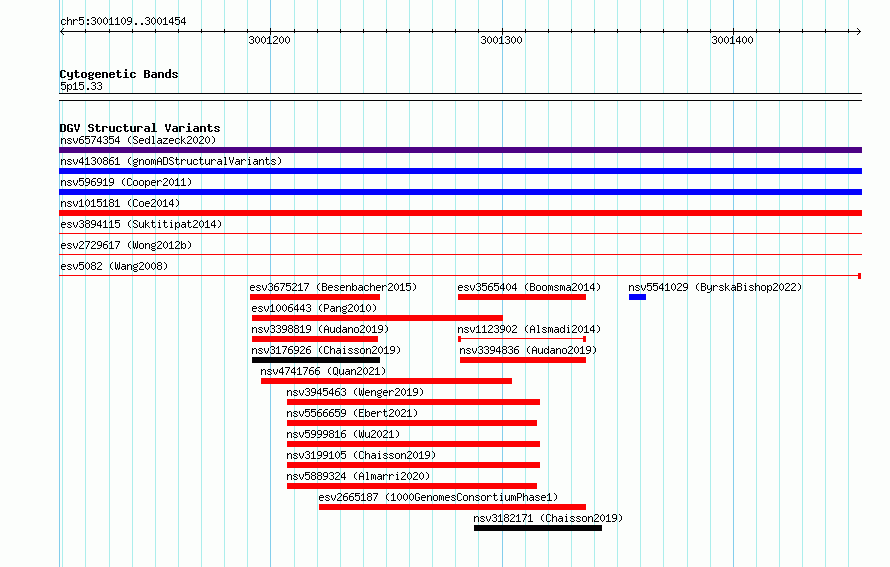 chr5:3001109..3001454

3001200
3001300
3001400

Cytogenetic Bands
5p15.33

DGV Structural Variants
nsv6574354 (Sedlazeck2020)
nsv4130861 (gnomADStructuralVariants)
nsv596919 (Cooper2011)
nsv1015181 (Coe2014)
esv3894115 (Suktitipat2014)
esv2729617 (Wong2012b)
esv5082 (Wang2008)
esv3675217 (Besenbacher2015)
esv3565404 (Boomsma2014)
nsv5541029 (ByrskaBishop2022)
esv1006443 (Pang2010)
nsv3398819 (Audano2019)
nsv1123902 (Alsmadi2014)
nsv3176926 (Chaisson2019)
nsv3394836 (Audano2019)
nsv4741766 (Quan2021)
nsv3945463 (Wenger2019)
nsv5566659 (Ebert2021)
nsv5999816 (Wu2021)
nsv3199105 (Chaisson2019)
nsv5889324 (Almarri2020)
esv2665187 (1000GenomesConsortiumPhase1)
nsv3182171 (Chaisson2019)